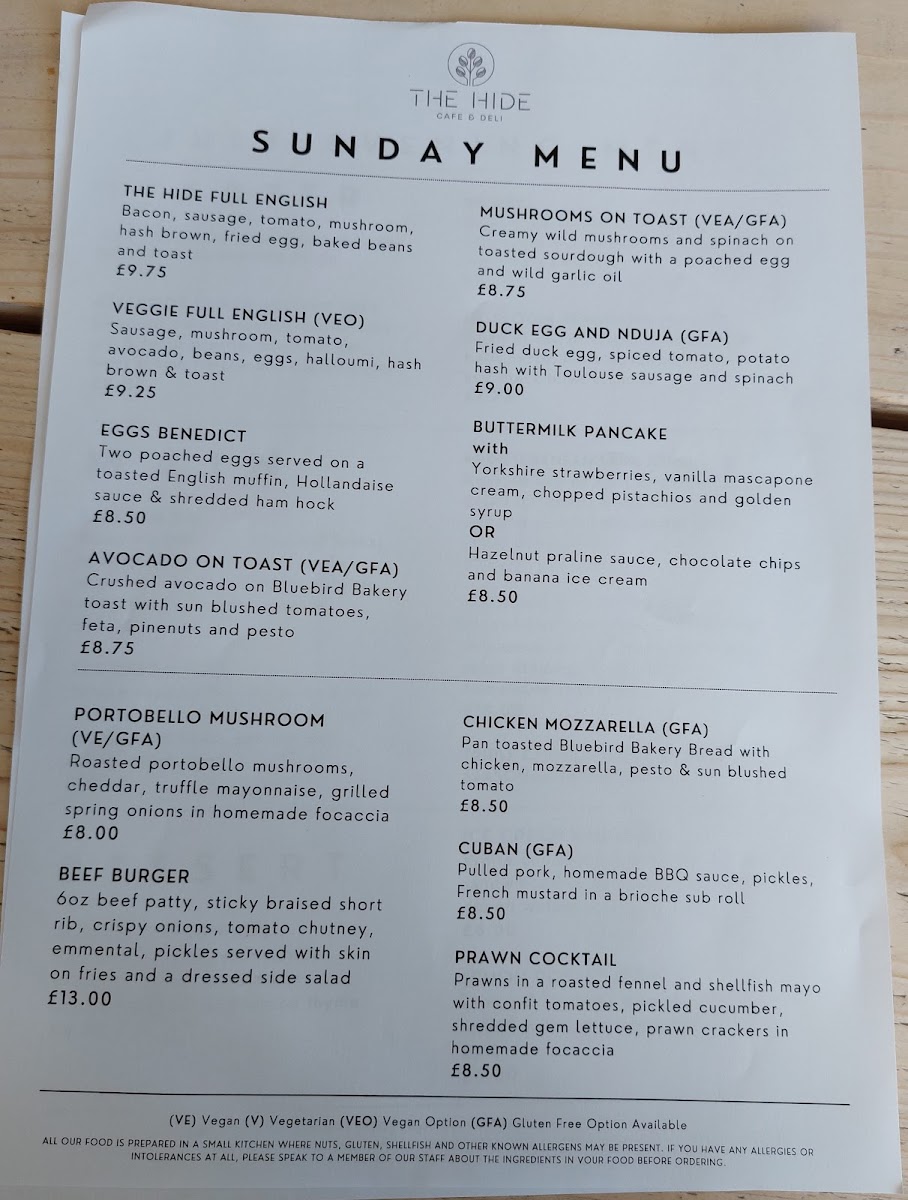 THE HIDE
CAFE & DELI

SUNDAY MENU

THE HIDE FULL ENGLISH
Bacon, sausage, tomato, mushroom, hash brown, fried egg, baked beans and toast
£9.75

VEGGIE FULL ENGLISH (VEO)
Sausage, mushroom, tomato, avocado, beans, eggs, halloumi, hash brown & toast
£9.25

EGGS BENEDICT
Two poached eggs served on a toasted English muffin, Hollandaise sauce & shredded ham hock
£8.50

AVOCADO ON TOAST (VEA/GFA)
Crushed avocado on Bluebird Bakery toast with sun blushed tomatoes, feta, pinenuts and pesto
£8.75

MUSHROOMS ON TOAST (VEA/GFA)
Creamy wild mushrooms and spinach on toasted sourdough with a poached egg and wild garlic oil
£8.75

DUCK EGG AND NDUJA (GFA)
Fried duck egg, spiced tomato, potato hash with Toulouse sausage and spinach
£9.00

BUTTERMILK PANCAKE
with
Yorkshire strawberries, vanilla mascapone cream, chopped pistachios and golden syrup
OR
Hazelnut praline sauce, chocolate chips and banana ice cream
£8.50

PORTOBELLO MUSHROOM (VE/GFA)
Roasted portobello mushrooms, cheddar, truffle mayonnaise, grilled spring onions in homemade focaccia
£8.00

BEEF BURGER
6oz beef patty, sticky braised short rib, crispy onions, tomato chutney, emmental, pickles served with skin on fries and a dressed side salad
£13.00

CHICKEN MOZZARELLA (GFA)
Pan toasted Bluebird Bakery Bread with chicken, mozzarella, pesto & sun blushed tomato
£8.50

CUBAN (GFA)
Pulled pork, homemade BBQ sauce, pickles, French mustard in a brioche sub roll
£8.50

PRAWN COCKTAIL
Prawns in a roasted fennel and shellfish mayo with confit tomatoes, pickled cucumber, shredded gem lettuce, prawn crackers in homemade focaccia
£8.50

(VE) Vegan (V) Vegetarian (VEO) Vegan Option (GFA) Gluten Free Option Available

ALL OUR FOOD IS PREPARED IN A SMALL KITCHEN WHERE NUTS, GLUTEN, SHELLFISH AND OTHER KNOWN ALLERGENS MAY BE PRESENT. IF YOU HAVE ANY ALLERGIES OR INTOLERANCES AT ALL, PLEASE SPEAK TO A MEMBER OF OUR STAFF ABOUT THE INGREDIENTS IN YOUR FOOD BEFORE ORDERING.